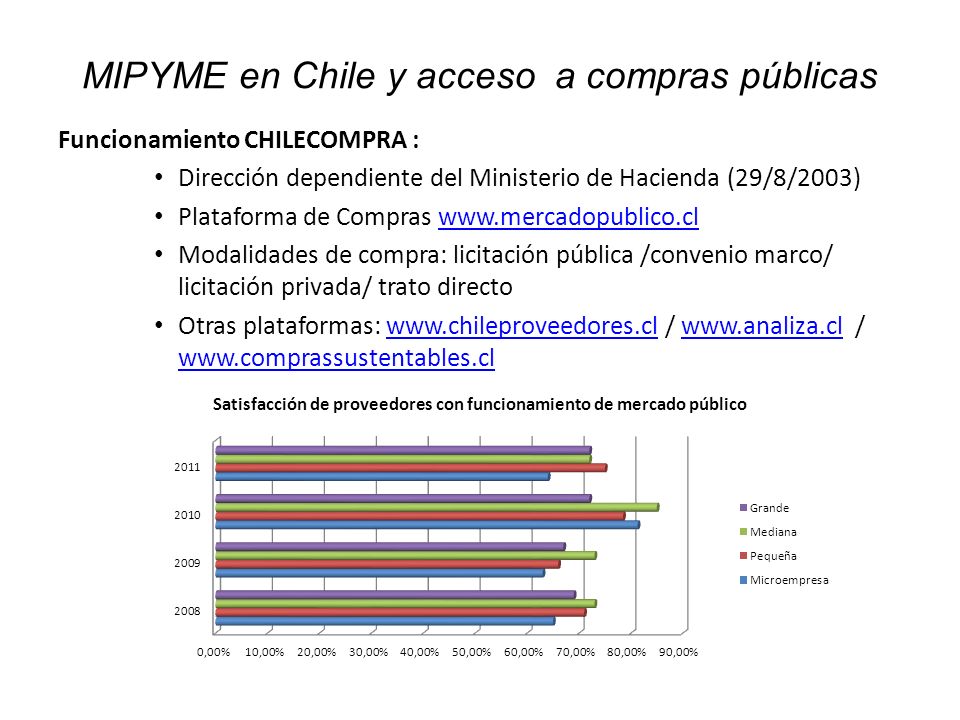 MIPYME en Chile y acceso a compras públicas

Funcionamiento CHILECOMPRA :

• Dirección dependiente del Ministerio de Hacienda (29/8/2003)
• Plataforma de Compras www.mercadopublico.cl
• Modalidades de compra: licitación pública /convenio marco/ licitación privada/ trato directo
• Otras plataformas: www.chileproveedores.cl / www.analiza.cl / www.comprassustentables.cl

Satisfacción de proveedores con funcionamiento de mercado público

2011
2010
2009
2008

0,00% 10,00% 20,00% 30,00% 40,00% 50,00% 60,00% 70,00% 80,00% 90,00%

Grande
Mediana
Pequeña
Microempresa